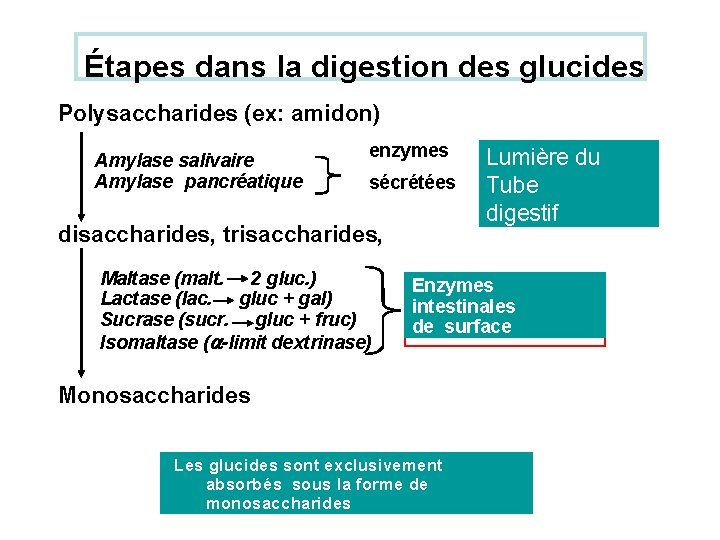 Étapes dans la digestion des glucides

Polysaccharides (ex: amidon)

Amylase salivaire
Amylase pancréatique

enzymes
sécrétées

Lumière du Tube digestif

disaccharides, trisaccharides,

Maltase (malt. → 2 gluc.)
Lactase (lac. → gluc + gal)
Sucrase (sucr. → gluc + fruc)
Isomaltase ($\alpha$-limit dextrinase)

Enzymes intestinales de surface

Monosaccharides

Les glucides sont exclusivement absorbés sous la forme de monosaccharides